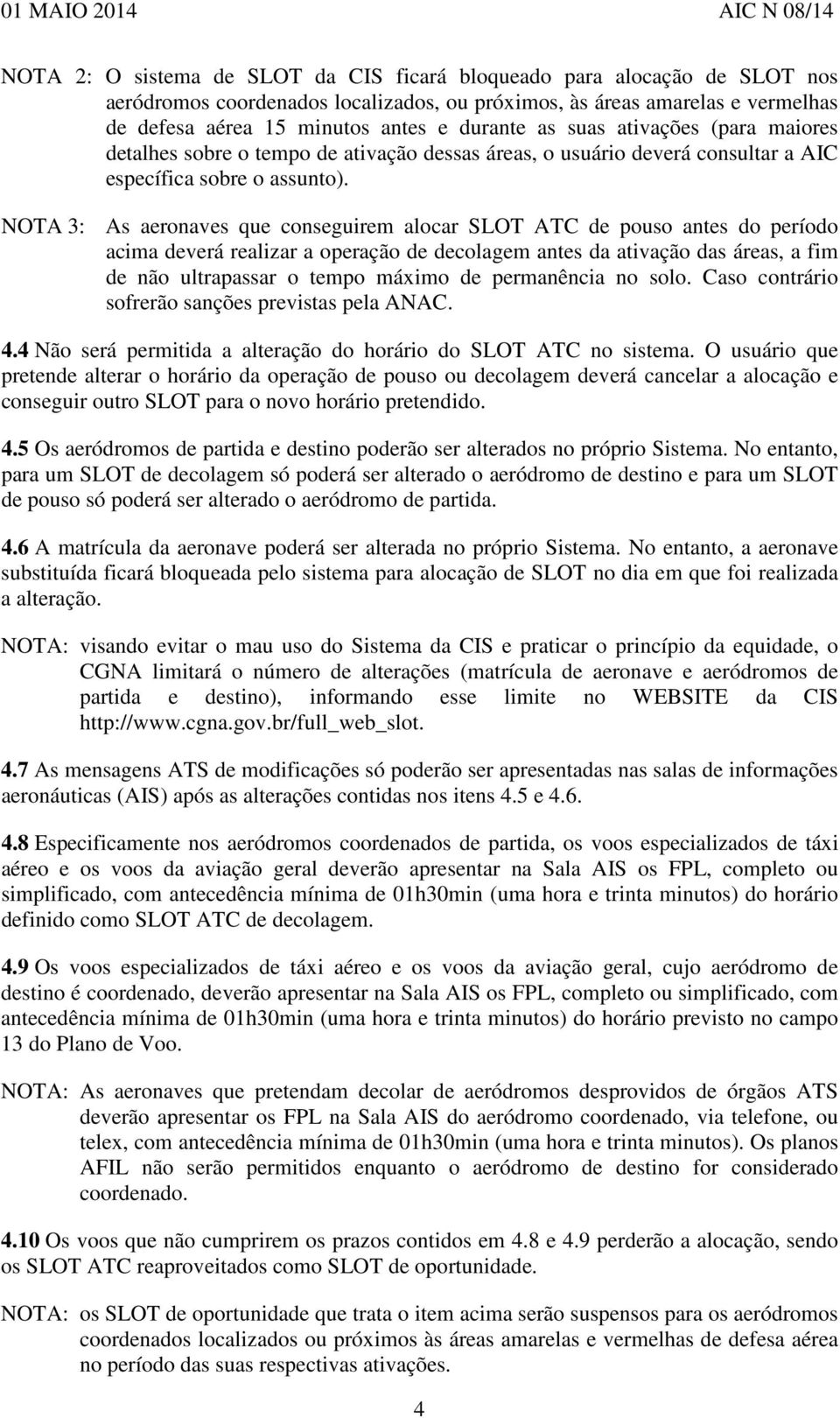 01 MAIO 2014 AIC N 08/14

NOTA 2: O sistema de SLOT da CIS ficará bloqueado para alocação de SLOT nos aeródromos coordenados localizados, ou próximos, às áreas amarelas e vermelhas de defesa aérea 15 minutos antes e durante as suas ativações (para maiores detalhes sobre o tempo de ativação dessas áreas, o usuário deverá consultar a AIC específica sobre o assunto).

NOTA 3: As aeronaves que conseguirem alocar SLOT ATC de pouso antes do período acima deverá realizar a operação de decolagem antes da ativação das áreas, a fim de não ultrapassar o tempo máximo de permanência no solo. Caso contrário sofrerão sanções previstas pela ANAC.

4.4 Não será permitida a alteração do horário do SLOT ATC no sistema. O usuário que pretende alterar o horário da operação de pouso ou decolagem deverá cancelar a alocação e conseguir outro SLOT para o novo horário pretendido.

4.5 Os aeródromos de partida e destino poderão ser alterados no próprio Sistema. No entanto, para um SLOT de decolagem só poderá ser alterado o aeródromo de destino e para um SLOT de pouso só poderá ser alterado o aeródromo de partida.

4.6 A matrícula da aeronave poderá ser alterada no próprio Sistema. No entanto, a aeronave substituída ficará bloqueada pelo sistema para alocação de SLOT no dia em que foi realizada a alteração.

NOTA: visando evitar o mau uso do Sistema da CIS e praticar o princípio da equidade, o CGNA limitará o número de alterações (matrícula de aeronave e aeródromos de partida e destino), informando esse limite no WEBSITE da CIS http://www.cgna.gov.br/full_web_slot.

4.7 As mensagens ATS de modificações só poderão ser apresentadas nas salas de informações aeronáuticas (AIS) após as alterações contidas nos itens 4.5 e 4.6.

4.8 Especificamente nos aeródromos coordenados de partida, os voos especializados de táxi aéreo e os voos da aviação geral deverão apresentar na Sala AIS os FPL, completo ou simplificado, com antecedência mínima de 01h30min (uma hora e trinta minutos) do horário definido como SLOT ATC de decolagem.

4.9 Os voos especializados de táxi aéreo e os voos da aviação geral, cujo aeródromo de destino é coordenado, deverão apresentar na Sala AIS os FPL, completo ou simplificado, com antecedência mínima de 01h30min (uma hora e trinta minutos) do horário previsto no campo 13 do Plano de Voo.

NOTA: As aeronaves que pretendam decolar de aeródromos desprovidos de órgãos ATS deverão apresentar os FPL na Sala AIS do aeródromo coordenado, via telefone, ou telex, com antecedência mínima de 01h30min (uma hora e trinta minutos). Os planos AFIL não serão permitidos enquanto o aeródromo de destino for considerado coordenado.

4.10 Os voos que não cumprirem os prazos contidos em 4.8 e 4.9 perderão a alocação, sendo os SLOT ATC reaproveitados como SLOT de oportunidade.

NOTA: os SLOT de oportunidade que trata o item acima serão suspensos para os aeródromos coordenados localizados ou próximos às áreas amarelas e vermelhas de defesa aérea no período das suas respectivas ativações.

4